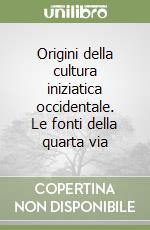 unilibro

Origini della cultura iniziatica occidentale. Le fonti della quarta via

COPERTINA NON DISPONIBILE